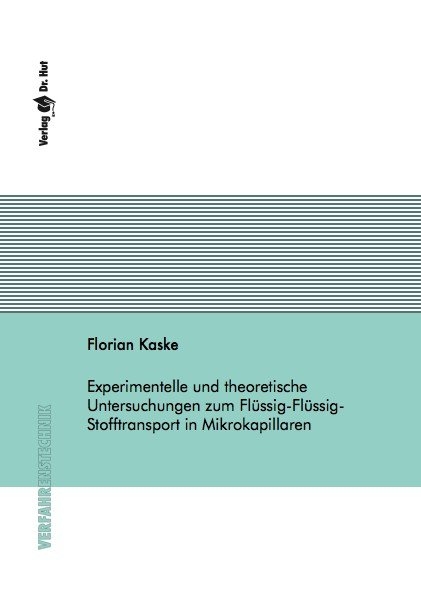 Verlag Dr. Hut

Florian Kaske

Experimentelle und theoretische Untersuchungen zum Flüssig-Flüssig-Stofftransport in Mikrokapillaren

VERFAHRENSTECHNIK